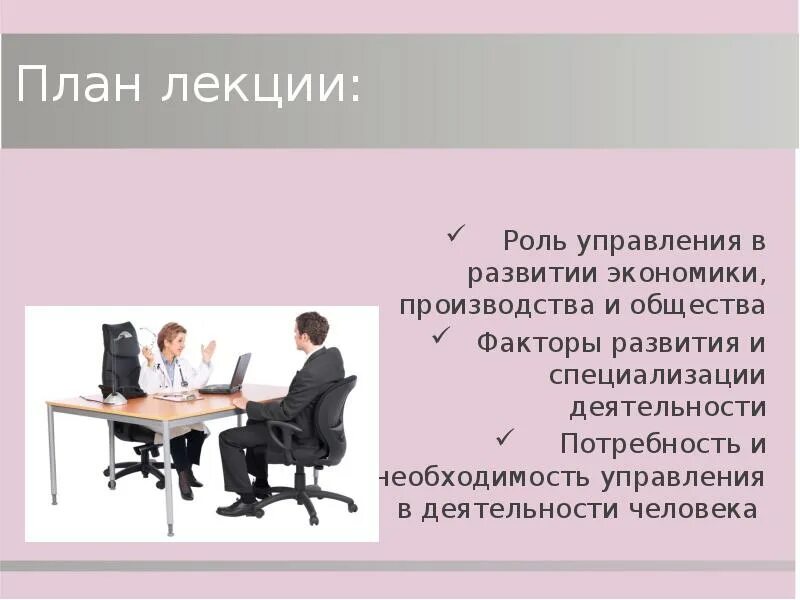 План лекции:

✓ Роль управления в развитии экономики, производства и общества

✓ Факторы развития и специализации деятельности

✓ Потребность и необходимость управления в деятельности человека